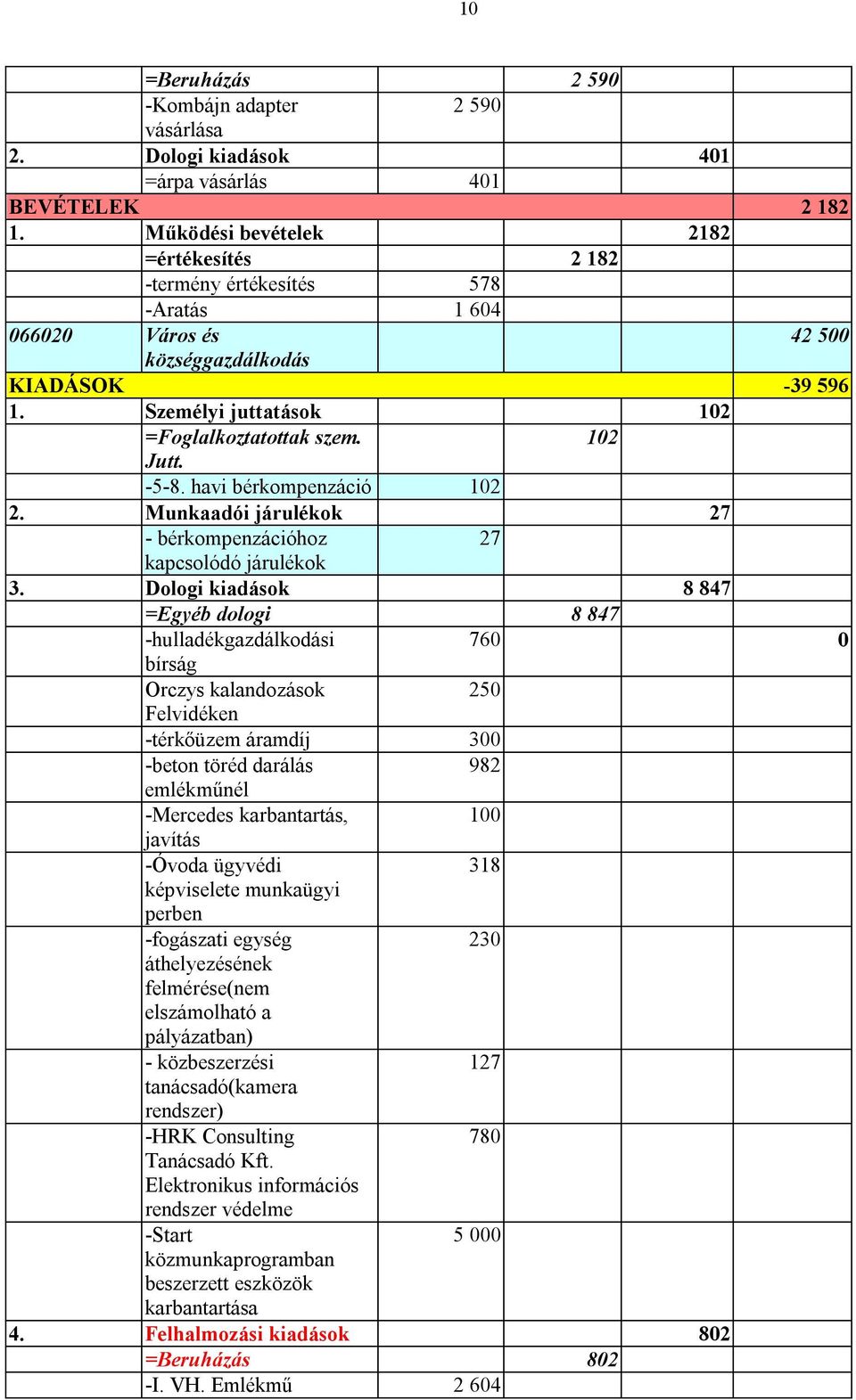 10

| | | | | | |
|---|---|---|---|---|---|
| | =Beruházás | | 2 590 | | |
| | -Kombájn adapter vásárlása | 2 590 | | | |
| 2. | Dologi kiadások | | | 401 | |
| | =árpa vásárlás | 401 | | | |
| BEVÉTELEK | | | | | 2 182 |
| 1. | Működési bevételek | | | 2182 | |
| | =értékesítés | | 2 182 | | |
| | -termény értékesítés | 578 | | | |
| | -Aratás | 1 604 | | | |
| 066020 | Város és községgazdálkodás | | | | 42 500 |
| KIADÁSOK | | | | | -39 596 |
| 1. | Személyi juttatások | | | 102 | |
| | =Foglalkoztatottak szem. Jutt. | | 102 | | |
| | -5-8. havi bérkompenzáció | 102 | | | |
| 2. | Munkaadói járulékok | | | 27 | |
| | - bérkompenzációhoz kapcsolódó járulékok | 27 | | | |
| 3. | Dologi kiadások | | | 8 847 | |
| | =Egyéb dologi | | 8 847 | | |
| | -hulladékgazdálkodási bírság | 760 | | | 0 |
| | Orczys kalandozások Felvidéken | 250 | | | |
| | -térkőüzem áramdíj | 300 | | | |
| | -beton töréd darálás emlékműnél | 982 | | | |
| | -Mercedes karbantartás, javítás | 100 | | | |
| | -Óvoda ügyvédi képviselete munkaügyi perben | 318 | | | |
| | -fogászati egység áthelyezésének felmérése(nem elszámolható a pályázatban) | 230 | | | |
| | - közbeszerzési tanácsadó(kamera rendszer) | 127 | | | |
| | -HRK Consulting Tanácsadó Kft. Elektronikus információs rendszer védelme | 780 | | | |
| | -Start közmunkaprogramban beszerzett eszközök karbantartása | 5 000 | | | |
| 4. | Felhalmozási kiadások | | | 802 | |
| | =Beruházás | | 802 | | |
| | -I. VH. Emlékmű | 2 604 | | | |